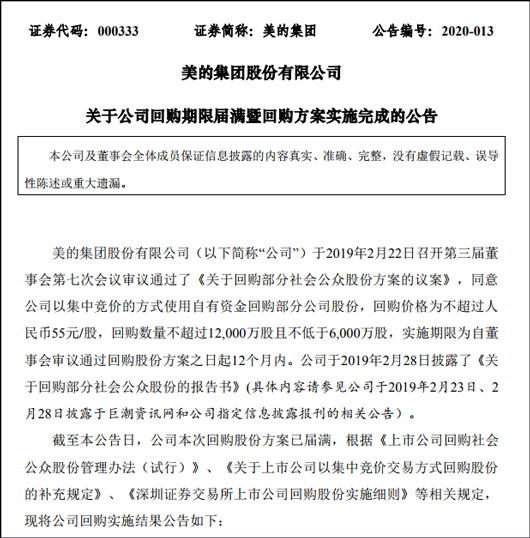 证券代码：000333　　　证券简称：美的集团　　　公告编号：2020-013

美的集团股份有限公司

关于公司回购期限届满暨回购方案实施完成的公告

本公司及董事会全体成员保证信息披露的内容真实、准确、完整，没有虚假记载、误导性陈述或重大遗漏。

美的集团股份有限公司（以下简称“公司”）于2019年2月22日召开第三届董事会第七次会议审议通过了《关于回购部分社会公众股份方案的议案》，同意公司以集中竞价的方式使用自有资金回购部分公司股份，回购价格为不超过人民币55元/股，回购数量不超过12,000万股且不低于6,000万股，实施期限为自董事会审议通过回购股份方案之日起12个月内。公司于2019年2月28日披露了《关于回购部分社会公众股份的报告书》(具体内容请参见公司于2019年2月23日、2月28日披露于巨潮资讯网和公司指定信息披露报刊的相关公告）。

截至本公告日，公司本次回购股份方案已届满，根据《上市公司回购社会公众股份管理办法（试行）》、《关于上市公司以集中竞价交易方式回购股份的补充规定》、《深圳证券交易所上市公司回购股份实施细则》等相关规定，现将公司回购实施结果公告如下：